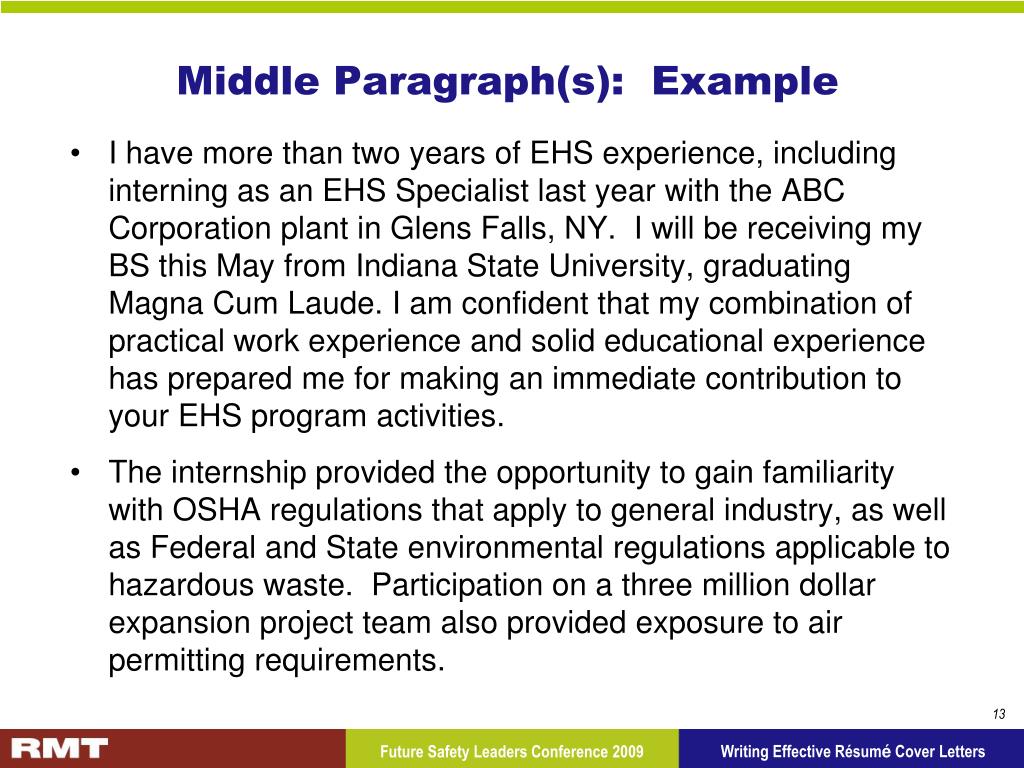 Middle Paragraph(s): Example

• I have more than two years of EHS experience, including interning as an EHS Specialist last year with the ABC Corporation plant in Glens Falls, NY. I will be receiving my BS this May from Indiana State University, graduating Magna Cum Laude. I am confident that my combination of practical work experience and solid educational experience has prepared me for making an immediate contribution to your EHS program activities.

• The internship provided the opportunity to gain familiarity with OSHA regulations that apply to general industry, as well as Federal and State environmental regulations applicable to hazardous waste. Participation on a three million dollar expansion project team also provided exposure to air permitting requirements.

13

RMT

Future Safety Leaders Conference 2009

Writing Effective Résumé Cover Letters